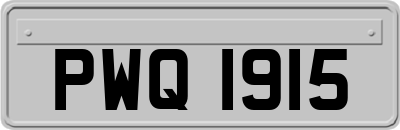 PWQ 1915